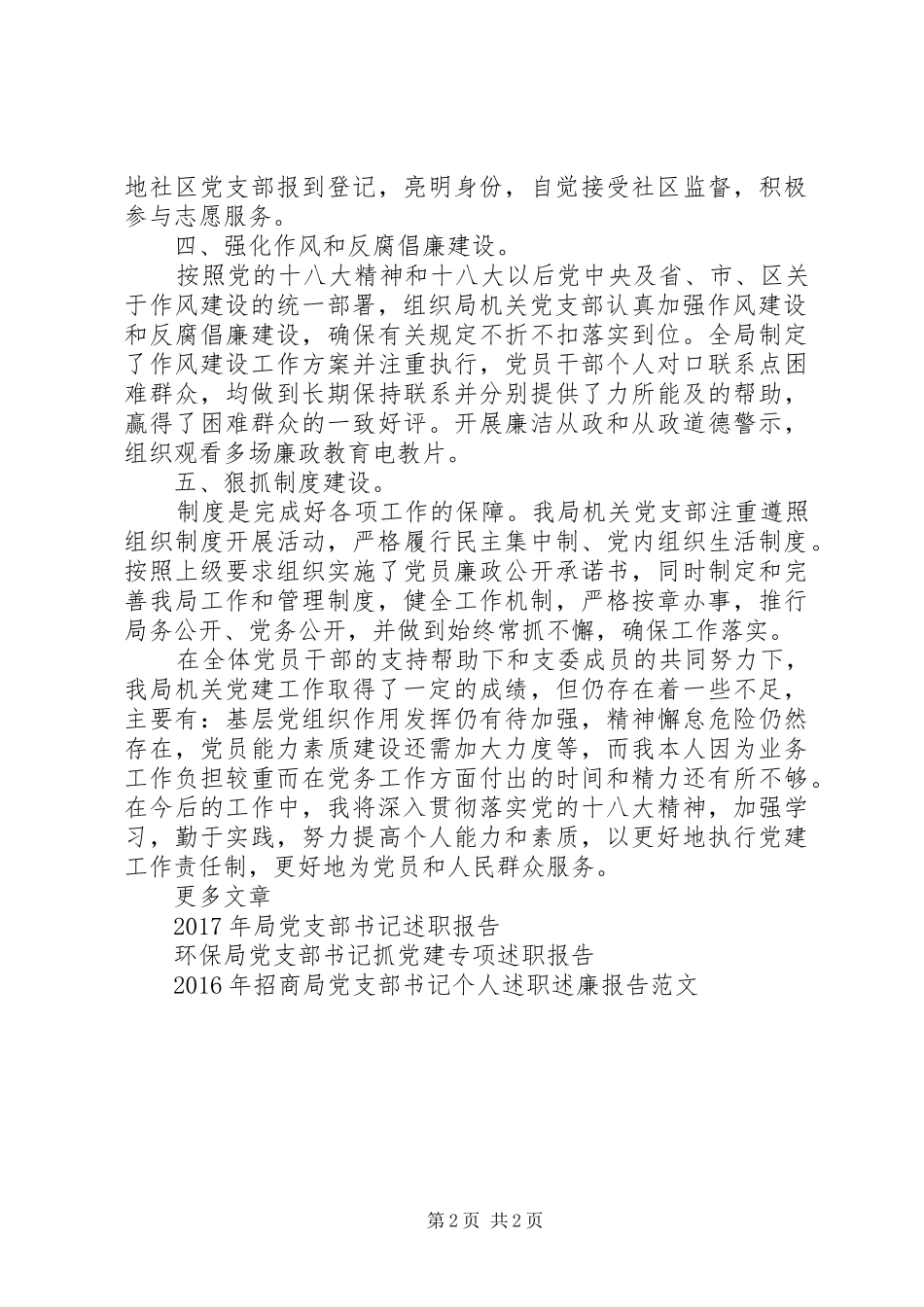 地社区党支部报到登记，亮明身份，自觉接受社区监督，积极参与志愿服务。

四、强化作风和反腐倡廉建设。

按照党的十八大精神和十八大以后党中央及省、市、区关于作风建设的统一部署，组织局机关党支部认真加强作风建设和反腐倡廉建设，确保有关规定不折不扣落实到位。全局制定了作风建设工作方案并注重执行，党员干部个人对口联系点困难群众，均做到长期保持联系并分别提供了力所能及的帮助，赢得了困难群众的一致好评。开展廉洁从政和从政道德警示，组织观看多场廉政教育电教片。

五、狠抓制度建设。

制度是完成好各项工作的保障。我局机关党支部注重遵照组织制度开展活动，严格履行民主集中制、党内组织生活制度。按照上级要求组织实施了党员廉政公开承诺书，同时制定和完善我局工作和管理制度，健全工作机制，严格按章办事，推行局务公开、党务公开，并做到始终常抓不懈，确保工作落实。

在全体党员干部的支持帮助下和支委成员的共同努力下，我局机关党建工作取得了一定的成绩，但仍存在着一些不足，主要有：基层党组织作用发挥仍有待加强，精神懈怠危险仍然存在，党员能力素质建设还需加大力度等，而我本人因为业务工作负担较重而在党务工作方面付出的时间和精力还有所不够。在今后的工作中，我将深入贯彻落实党的十八大精神，加强学习，勤于实践，努力提高个人能力和素质，以更好地执行党建工作责任制，更好地为党员和人民群众服务。

更多文章

2017年局党支部书记述职报告

环保局党支部书记抓党建专项述职报告

2016年招商局党支部书记个人述职述廉报告范文

第2页 共2页